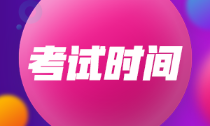 考试时间